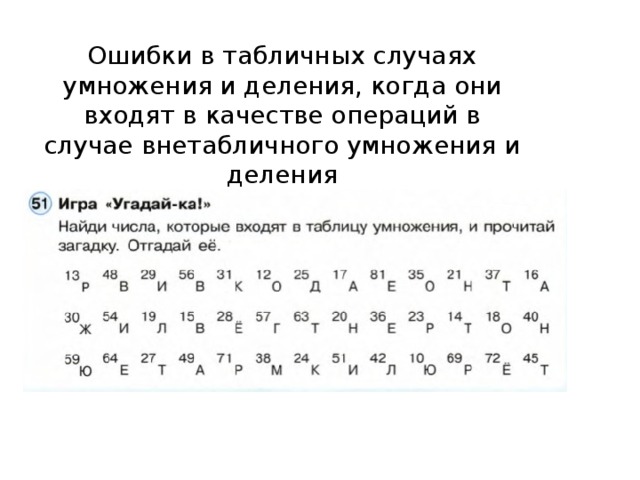 Ошибки в табличных случаях умножения и деления, когда они входят в качестве операций в случае внетабличного умножения и деления

51 Игра «Угадай-ка!»

Найди числа, которые входят в таблицу умножения, и прочитай загадку. Отгадай её.

13 Р 48 В 29 И 56 В 31 К 12 О 25 Д 17 А 81 Е 35 О 21 Н 37 Т 16 А

30 Ж 54 И 19 Л 15 В 28 Ё 57 Г 63 Т 20 Н 36 Е 23 Р 14 Т 18 О 40 Н

59 Ю 64 Е 27 Т 49 А 71 Р 38 М 24 К 51 И 42 Л 10 Ю 69 Р 72 Ё 45 Т